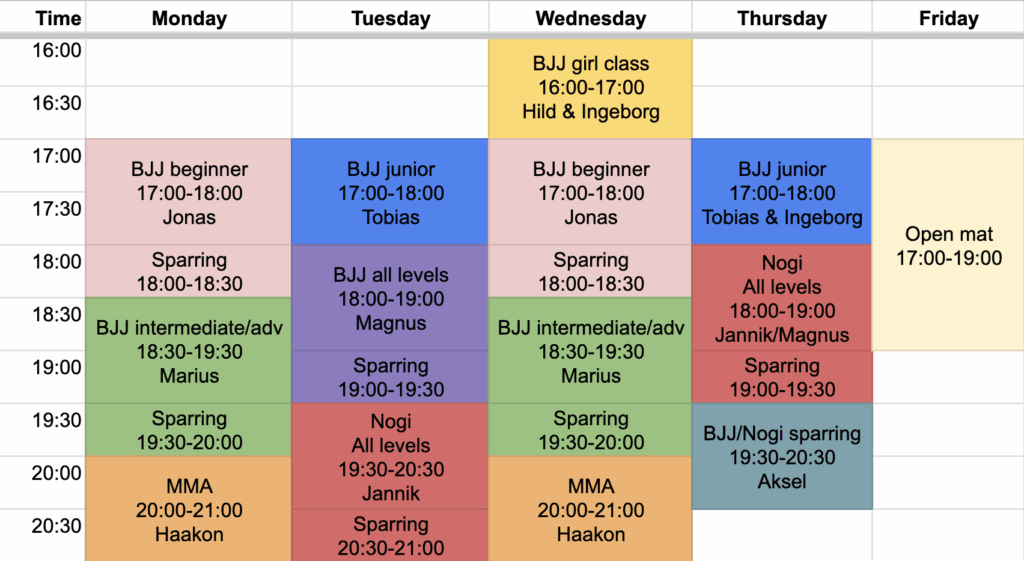 | Time | Monday | Tuesday | Wednesday | Thursday | Friday |
|---|---|---|---|---|---|
| 16:00 | | | BJJ girl class 16:00-17:00 Hild & Ingeborg | | |
| 16:30 | | | | | |
| 17:00 | BJJ beginner 17:00-18:00 Jonas | BJJ junior 17:00-18:00 Tobias | BJJ beginner 17:00-18:00 Jonas | BJJ junior 17:00-18:00 Tobias & Ingeborg | Open mat 17:00-19:00 |
| 17:30 | | | | | |
| 18:00 | Sparring 18:00-18:30 | BJJ all levels 18:00-19:00 Magnus | Sparring 18:00-18:30 | Nogi All levels 18:00-19:00 Jannik/Magnus | |
| 18:30 | BJJ intermediate/adv 18:30-19:30 Marius | | BJJ intermediate/adv 18:30-19:30 Marius | | |
| 19:00 | | Sparring 19:00-19:30 | | Sparring 19:00-19:30 | |
| 19:30 | Sparring 19:30-20:00 | Nogi All levels 19:30-20:30 Jannik | Sparring 19:30-20:00 | BJJ/Nogi sparring 19:30-20:30 Aksel | |
| 20:00 | MMA 20:00-21:00 Haakon | | MMA 20:00-21:00 Haakon | | |
| 20:30 | | Sparring 20:30-21:00 | | | |